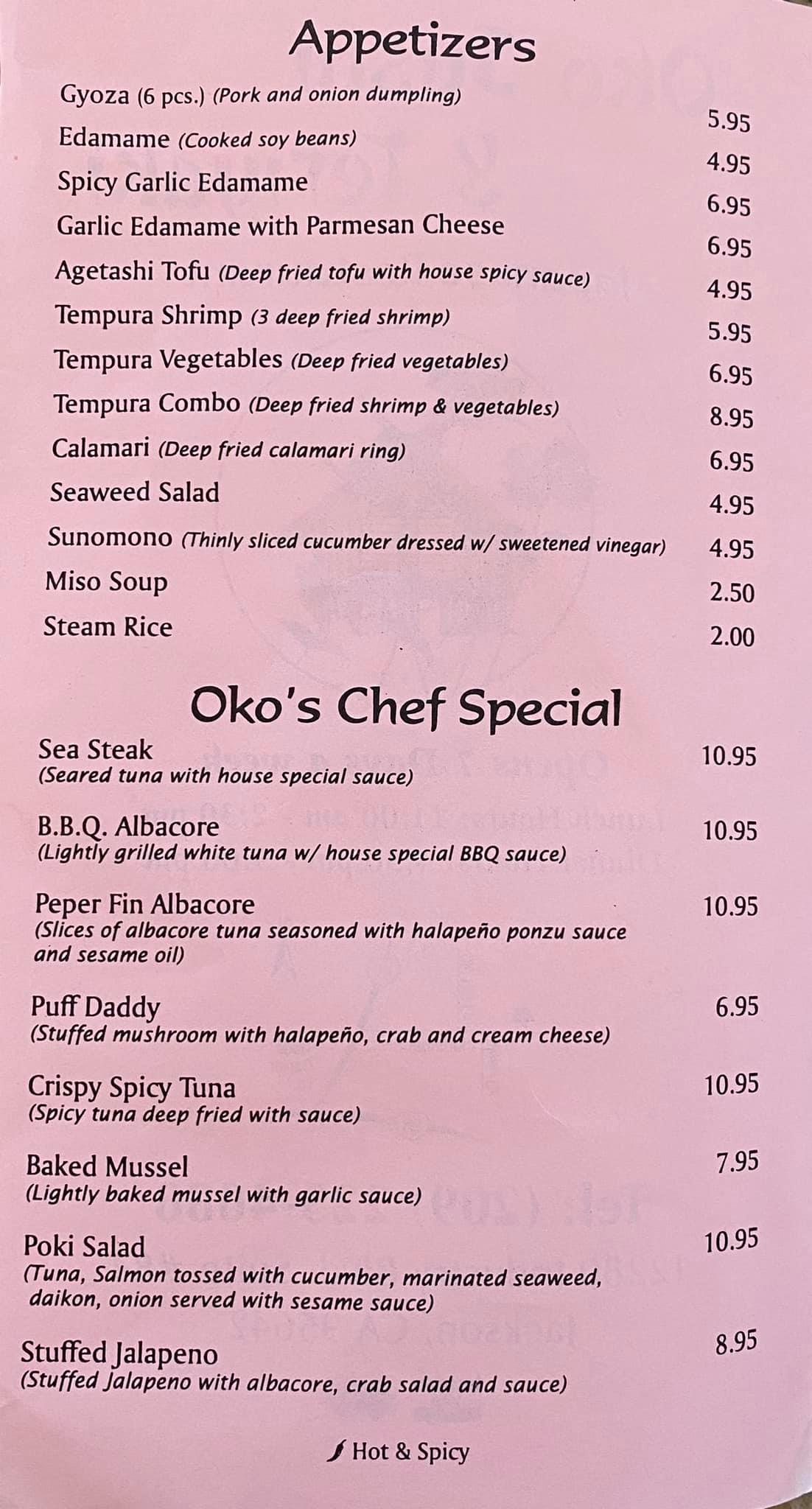 Appetizers

Gyoza (6 pcs.) (Pork and onion dumpling) 5.95

Edamame (Cooked soy beans) 4.95

Spicy Garlic Edamame 6.95

Garlic Edamame with Parmesan Cheese 6.95

Agetashi Tofu (Deep fried tofu with house spicy sauce) 4.95

Tempura Shrimp (3 deep fried shrimp) 5.95

Tempura Vegetables (Deep fried vegetables) 6.95

Tempura Combo (Deep fried shrimp & vegetables) 8.95

Calamari (Deep fried calamari ring) 6.95

Seaweed Salad 4.95

Sunomono (Thinly sliced cucumber dressed w/ sweetened vinegar) 4.95

Miso Soup 2.50

Steam Rice 2.00

Oko's Chef Special

Sea Steak 10.95
(Seared tuna with house special sauce)

B.B.Q. Albacore 10.95
(Lightly grilled white tuna w/ house special BBQ sauce)

Peper Fin Albacore 10.95
(Slices of albacore tuna seasoned with halapeño ponzu sauce and sesame oil)

Puff Daddy 6.95
(Stuffed mushroom with halapeño, crab and cream cheese)

Crispy Spicy Tuna 10.95
(Spicy tuna deep fried with sauce)

Baked Mussel 7.95
(Lightly baked mussel with garlic sauce)

Poki Salad 10.95
(Tuna, Salmon tossed with cucumber, marinated seaweed, daikon, onion served with sesame sauce)

Stuffed Jalapeno 8.95
(Stuffed Jalapeno with albacore, crab salad and sauce)

Hot & Spicy